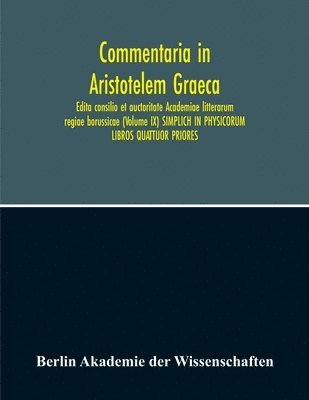 Commentaria in Aristotelem Graeca

Edita consilio et auctoritate Academiae litterarum regiae borussicae (Volume IX) SIMPLICH IN PHYSICORUM LIBROS QUATTUOR PRIORES

Berlin Akademie der Wissenschaften